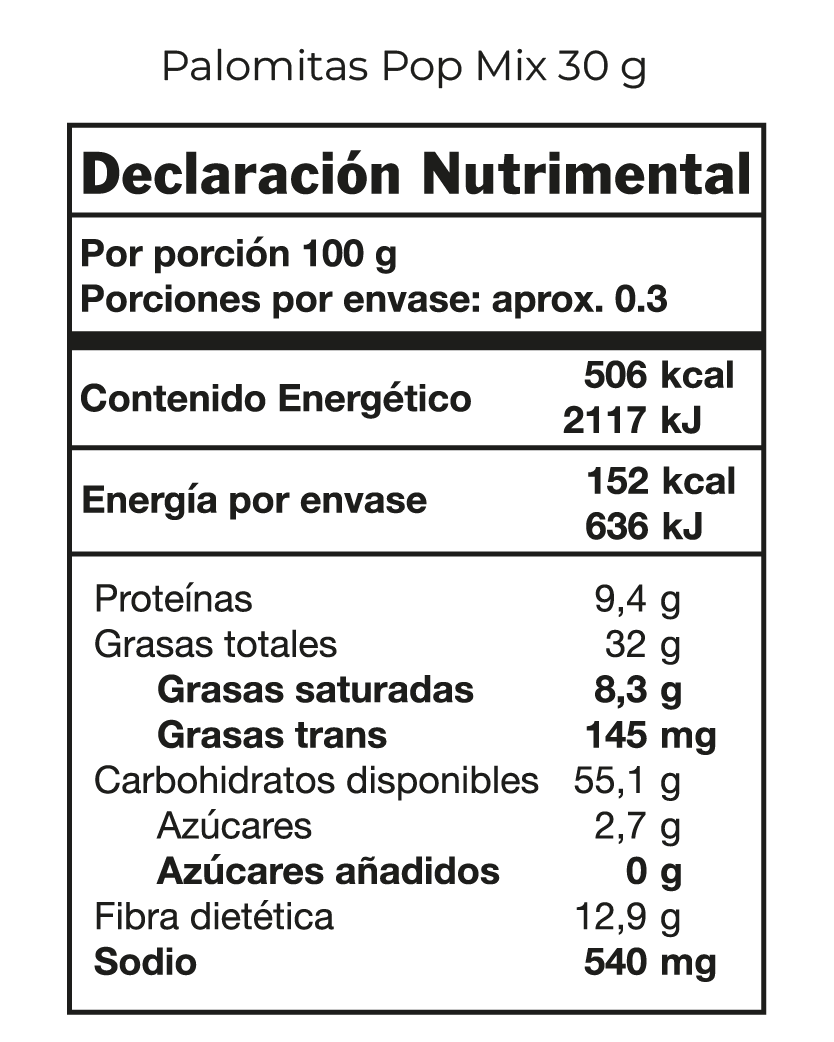 Palomitas Pop Mix 30 g

Declaración Nutrimental

Por porción 100 g
Porciones por envase: aprox. 0.3

Contenido Energético
506 kcal
2117 kJ

Energía por envase
152 kcal
636 kJ

Proteínas 9,4 g
Grasas totales 32 g
Grasas saturadas 8,3 g
Grasas trans 145 mg
Carbohidratos disponibles 55,1 g
Azúcares 2,7 g
Azúcares añadidos 0 g
Fibra dietética 12,9 g
Sodio 540 mg